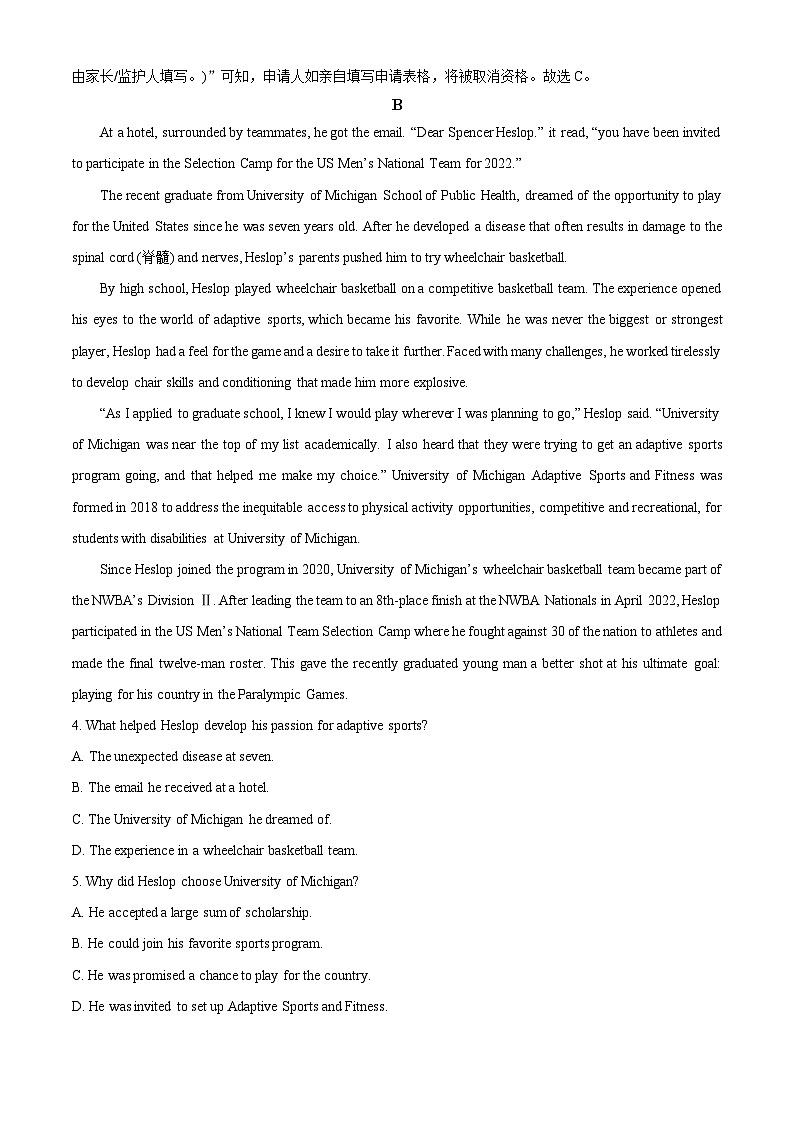 由家长/监护人填写。)”可知，申请人如亲自填写申请表格，将被取消资格。故选 C。

B

At a hotel, surrounded by teammates, he got the email. “Dear Spencer Heslop.” it read, “you have been invited to participate in the Selection Camp for the US Men’s National Team for 2022.”

The recent graduate from University of Michigan School of Public Health, dreamed of the opportunity to play for the United States since he was seven years old. After he developed a disease that often results in damage to the spinal cord (脊髓) and nerves, Heslop’s parents pushed him to try wheelchair basketball.

By high school, Heslop played wheelchair basketball on a competitive basketball team. The experience opened his eyes to the world of adaptive sports, which became his favorite. While he was never the biggest or strongest player, Heslop had a feel for the game and a desire to take it further. Faced with many challenges, he worked tirelessly to develop chair skills and conditioning that made him more explosive.

“As I applied to graduate school, I knew I would play wherever I was planning to go,” Heslop said. “University of Michigan was near the top of my list academically. I also heard that they were trying to get an adaptive sports program going, and that helped me make my choice.” University of Michigan Adaptive Sports and Fitness was formed in 2018 to address the inequitable access to physical activity opportunities, competitive and recreational, for students with disabilities at University of Michigan.

Since Heslop joined the program in 2020, University of Michigan’s wheelchair basketball team became part of the NWBA’s Division Ⅱ. After leading the team to an 8th-place finish at the NWBA Nationals in April 2022, Heslop participated in the US Men’s National Team Selection Camp where he fought against 30 of the nation to athletes and made the final twelve-man roster. This gave the recently graduated young man a better shot at his ultimate goal: playing for his country in the Paralympic Games.

4. What helped Heslop develop his passion for adaptive sports?

A. The unexpected disease at seven.

B. The email he received at a hotel.

C. The University of Michigan he dreamed of.

D. The experience in a wheelchair basketball team.

5. Why did Heslop choose University of Michigan?

A. He accepted a large sum of scholarship.

B. He could join his favorite sports program.

C. He was promised a chance to play for the country.

D. He was invited to set up Adaptive Sports and Fitness.